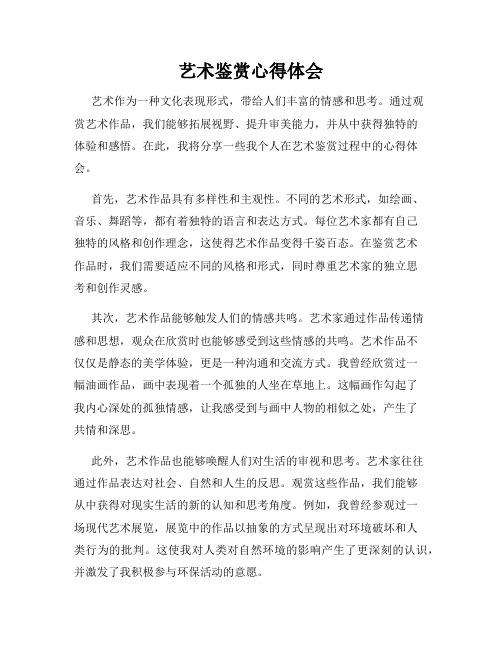 艺术鉴赏心得体会

艺术作为一种文化表现形式，带给人们丰富的情感和思考。通过观赏艺术作品，我们能够拓展视野、提升审美能力，并从中获得独特的体验和感悟。在此，我将分享一些我个人在艺术鉴赏过程中的心得体会。

首先，艺术作品具有多样性和主观性。不同的艺术形式，如绘画、音乐、舞蹈等，都有着独特的语言和表达方式。每位艺术家都有自己独特的风格和创作理念，这使得艺术作品变得千姿百态。在鉴赏艺术作品时，我们需要适应不同的风格和形式，同时尊重艺术家的独立思考和创作灵感。

其次，艺术作品能够触发人们的情感共鸣。艺术家通过作品传递情感和思想，观众在欣赏时也能够感受到这些情感的共鸣。艺术作品不仅仅是静态的美学体验，更是一种沟通和交流方式。我曾经欣赏过一幅油画作品，画中表现着一个孤独的人坐在草地上。这幅画作勾起了我内心深处的孤独情感，让我感受到与画中人物的相似之处，产生了共情和深思。

此外，艺术作品也能够唤醒人们对生活的审视和思考。艺术家往往通过作品表达对社会、自然和人生的反思。观赏这些作品，我们能够从中获得对现实生活的新的认知和思考角度。例如，我曾经参观过一场现代艺术展览，展览中的作品以抽象的方式呈现出对环境破坏和人类行为的批判。这使我对人类对自然环境的影响产生了更深刻的认识，并激发了我积极参与环保活动的意愿。